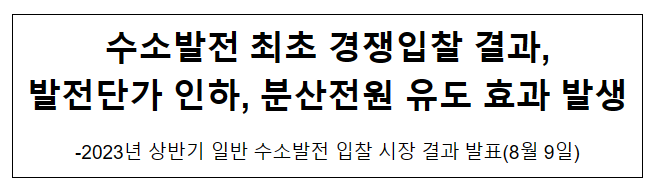 수소발전 최초 경쟁입찰 결과,
발전단가 인하, 분산전원 유도 효과 발생

-2023년 상반기 일반 수소발전 입찰 시장 결과 발표(8월 9일)